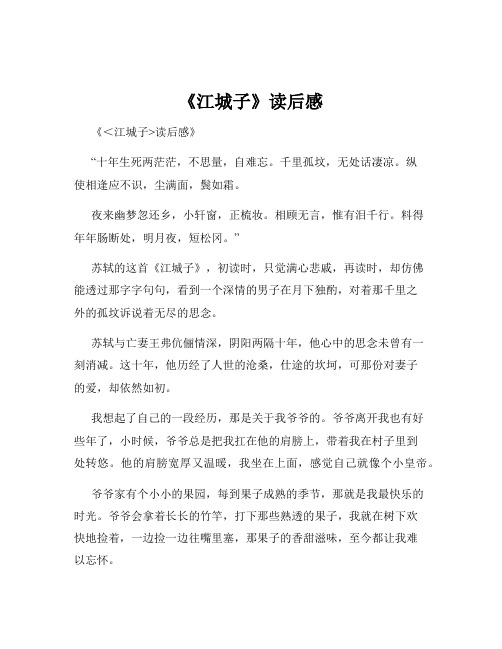 《江城子》读后感

《<江城子>读后感》

“十年生死两茫茫，不思量，自难忘。千里孤坟，无处话凄凉。纵使相逢应不识，尘满面，鬓如霜。

夜来幽梦忽还乡，小轩窗，正梳妆。相顾无言，惟有泪千行。料得年年肠断处，明月夜，短松冈。”

苏轼的这首《江城子》，初读时，只觉满心悲戚，再读时，却仿佛能透过那字字句句，看到一个深情的男子在月下独酌，对着那千里之外的孤坟诉说着无尽的思念。

苏轼与亡妻王弗伉俪情深，阴阳两隔十年，他心中的思念未曾有一刻消减。这十年，他历经了人世的沧桑，仕途的坎坷，可那份对妻子的爱，却依然如初。

我想起了自己的一段经历，那是关于我爷爷的。爷爷离开我也有好些年了，小时候，爷爷总是把我扛在他的肩膀上，带着我在村子里到处转悠。他的肩膀宽厚又温暖，我坐在上面，感觉自己就像个小皇帝。

爷爷家有个小小的果园，每到果子成熟的季节，那就是我最快乐的时光。爷爷会拿着长长的竹竿，打下那些熟透的果子，我就在树下欢快地捡着，一边捡一边往嘴里塞，那果子的香甜滋味，至今都让我难以忘怀。